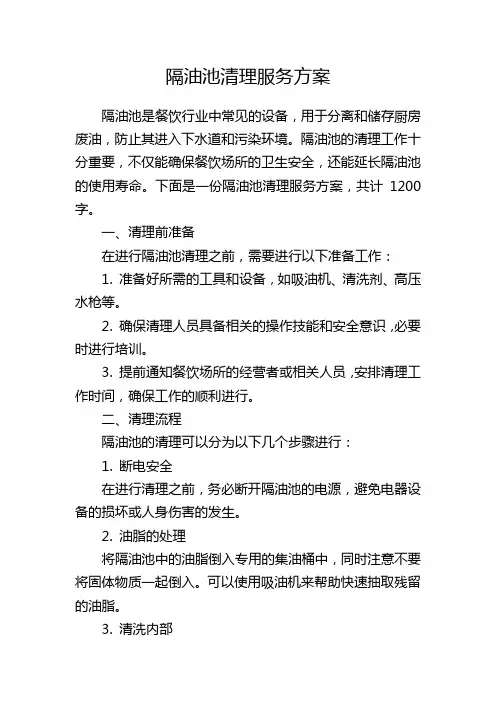 隔油池清理服务方案

隔油池是餐饮行业中常见的设备，用于分离和储存厨房废油，防止其进入下水道和污染环境。隔油池的清理工作十分重要，不仅能确保餐饮场所的卫生安全，还能延长隔油池的使用寿命。下面是一份隔油池清理服务方案，共计 1200 字。

一、清理前准备

在进行隔油池清理之前，需要进行以下准备工作：

1. 准备好所需的工具和设备，如吸油机、清洗剂、高压水枪等。

2. 确保清理人员具备相关的操作技能和安全意识，必要时进行培训。

3. 提前通知餐饮场所的经营者或相关人员，安排清理工作时间，确保工作的顺利进行。

二、清理流程

隔油池的清理可以分为以下几个步骤进行：

1. 断电安全

在进行清理之前，务必断开隔油池的电源，避免电器设备的损坏或人身伤害的发生。

2. 油脂的处理

将隔油池中的油脂倒入专用的集油桶中，同时注意不要将固体物质一起倒入。可以使用吸油机来帮助快速抽取残留的油脂。

3. 清洗内部